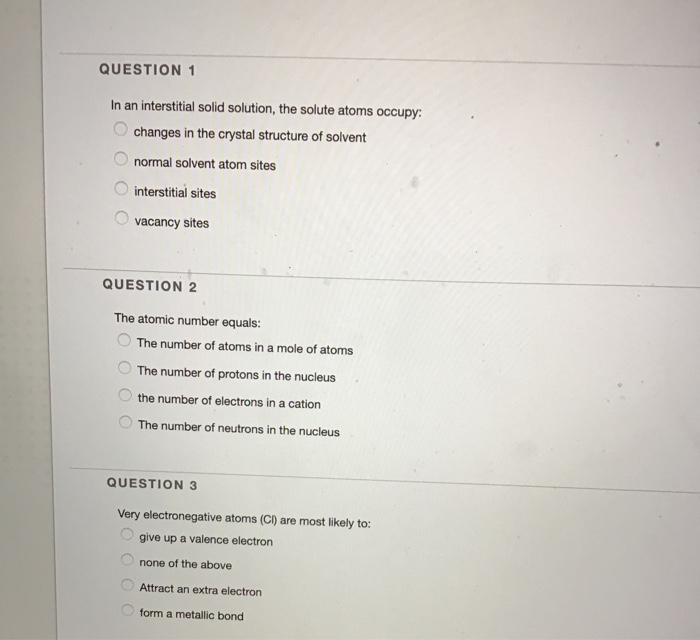 QUESTION 1

In an interstitial solid solution, the solute atoms occupy:

changes in the crystal structure of solvent

normal solvent atom sites

interstitial sites

vacancy sites

QUESTION 2

The atomic number equals:

The number of atoms in a mole of atoms

The number of protons in the nucleus

the number of electrons in a cation

The number of neutrons in the nucleus

QUESTION 3

Very electronegative atoms (Cl) are most likely to:

give up a valence electron

none of the above

Attract an extra electron

form a metallic bond